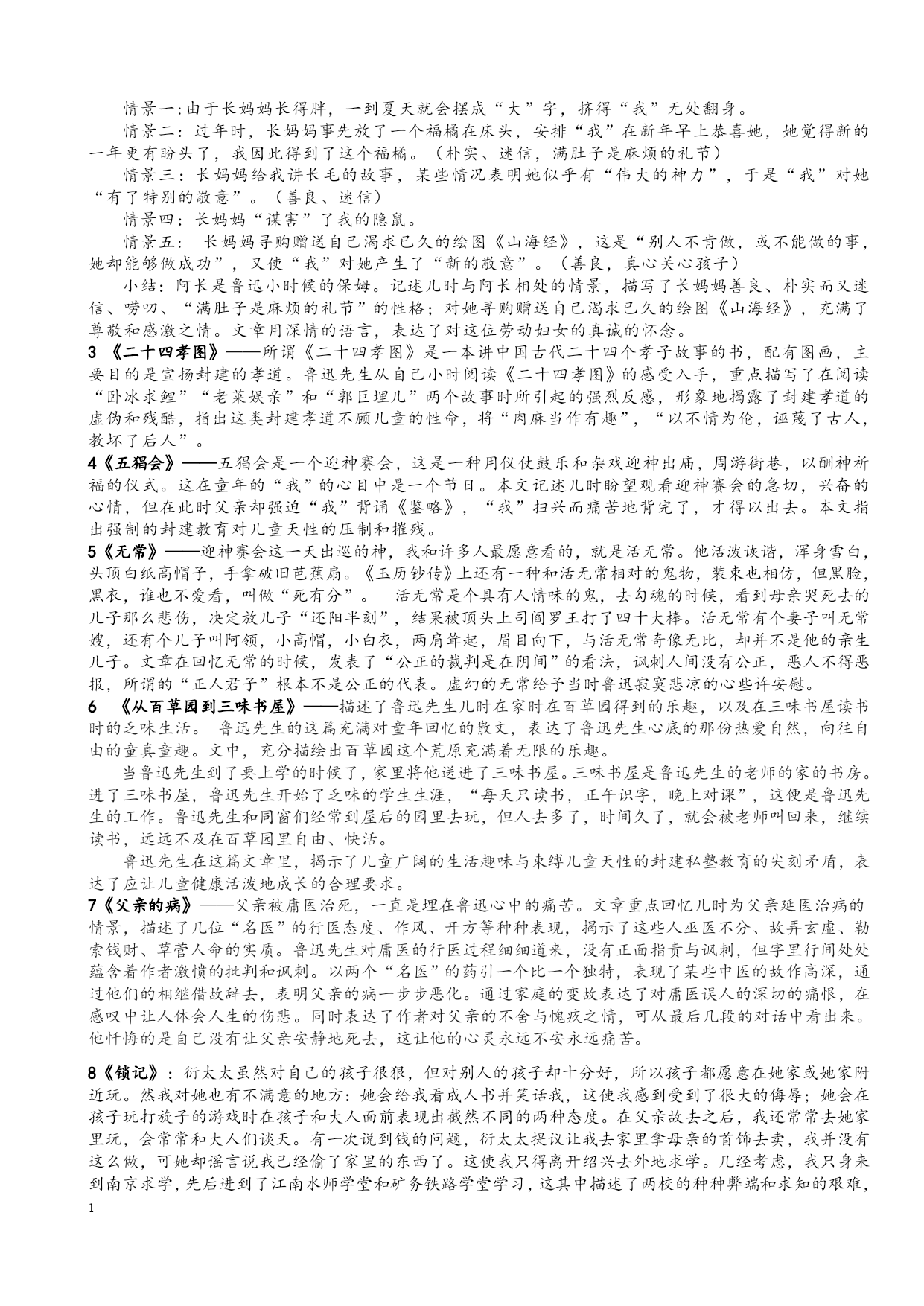 情景一:由于长妈妈长得胖，一到夏天就会摆成“大”字，挤得“我”无处翻身。

情景二：过年时，长妈妈事先放了一个福橘在床头，安排“我”在新年早上恭喜她，她觉得新的一年更有盼头了，我因此得到了这个福橘。（朴实、迷信，满肚子是麻烦的礼节）

情景三：长妈妈给我讲长毛的故事，某些情况表明她似乎有“伟大的神力”，于是“我”对她“有了特别的敬意”。（善良、迷信）

情景四：长妈妈“谋害”了我的隐鼠。

情景五： 长妈妈寻购赠送自己渴求已久的绘图《山海经》，这是“别人不肯做，或不能做的事，她却能够做成功”，又使“我”对她产生了“新的敬意”。（善良，真心关心孩子）

小结：阿长是鲁迅小时候的保姆。记述儿时与阿长相处的情景，描写了长妈妈善良、朴实而又迷信、唠叨、“满肚子是麻烦的礼节”的性格；对她寻购赠送自己渴求已久的绘图《山海经》，充满了尊敬和感激之情。文章用深情的语言，表达了对这位劳动妇女的真诚的怀念。

3 《二十四孝图》——所谓《二十四孝图》是一本讲中国古代二十四个孝子故事的书，配有图画，主要目的是宣扬封建的孝道。鲁迅先生从自己小时阅读《二十四孝图》的感受入手，重点描写了在阅读“卧冰求鲤”“老莱娱亲”和“郭巨埋儿”两个故事时所引起的强烈反感，形象地揭露了封建孝道的虚伪和残酷，指出这类封建孝道不顾儿童的性命，将“肉麻当作有趣”，“以不情为伦，诬蔑了古人，教坏了后人”。

4《五猖会》——五猖会是一个迎神赛会，这是一种用仪仗鼓乐和杂戏迎神出庙，周游街巷，以酬神祈福的仪式。这在童年的“我”的心目中是一个节日。本文记述儿时盼望观看迎神赛会的急切，兴奋的心情，但在此时父亲却强迫“我”背诵《鉴略》，“我”扫兴而痛苦地背完了，才得以出去。本文指出强制的封建教育对儿童天性的压制和摧残。

5《无常》——迎神赛会这一天出巡的神，我和许多人最愿意看的，就是活无常。他活泼诙谐，浑身雪白，头顶白纸高帽子，手拿破旧芭蕉扇。《玉历钞传》上还有一种和活无常相对的鬼物，装束也相仿，但黑脸，黑衣，谁也不爱看，叫做“死有分”。 活无常是个具有人情味的鬼，去勾魂的时候，看到母亲哭死去的儿子那么悲伤，决定放儿子“还阳半刻”，结果被顶头上司阎罗王打了四十大棒。活无常有个妻子叫无常嫂，还有个儿子叫阿领，小高帽，小白衣，两肩耸起，眉目向下，与活无常奇像无比，却并不是他的亲生儿子。文章在回忆无常的时候，发表了“公正的裁判是在阴间”的看法，讽刺人间没有公正，恶人不得恶报，所谓的“正人君子”根本不是公正的代表。虚幻的无常给予当时鲁迅寂寞悲凉的心些许安慰。

6 《从百草园到三味书屋》——描述了鲁迅先生儿时在家时在百草园得到的乐趣，以及在三味书屋读书时的乏味生活。 鲁迅先生的这篇充满对童年回忆的散文，表达了鲁迅先生心底的那份热爱自然，向往自由的童真童趣。文中，充分描绘出百草园这个荒原充满着无限的乐趣。

当鲁迅先生到了要上学的时候了，家里将他送进了三味书屋。三味书屋是鲁迅先生的老师的家的书房。进了三味书屋，鲁迅先生开始了乏味的学生生涯，“每天只读书，正午识字，晚上对课”，这便是鲁迅先生的工作。鲁迅先生和同窗们经常到屋后的园里去玩，但人去多了，时间久了，就会被老师叫回来，继续读书，远远不及在百草园里自由、快活。

鲁迅先生在这篇文章里，揭示了儿童广阔的生活趣味与束缚儿童天性的封建私塾教育的尖刻矛盾，表达了应让儿童健康活泼地成长的合理要求。

7《父亲的病》——父亲被庸医治死，一直是埋在鲁迅心中的痛苦。文章重点回忆儿时为父亲延医治病的情景，描述了几位“名医”的行医态度、作风、开方等种种表现，揭示了这些人巫医不分、故弄玄虚、勒索钱财、草菅人命的实质。鲁迅先生对庸医的行医过程细细道来，没有正面指责与讽刺，但字里行间处处蕴含着作者激愤的批判和讽刺。以两个“名医”的药引一个比一个独特，表现了某些中医的故作高深，通过他们的相继借故辞去，表明父亲的病一步步恶化。通过家庭的变故表达了对庸医误人的深切的痛恨，在感叹中让人体会人生的伤悲。同时表达了作者对父亲的不舍与愧疚之情，可从最后几段的对话中看出来。他忏悔的是自己没有让父亲安静地死去，这让他的心灵永远不安永远痛苦。

8《锁记》：衍太太虽然对自己的孩子很狠，但对别人的孩子却十分好，所以孩子都愿意在她家或她家附近玩。然我对她也有不满意的地方：她会给我看成人书并笑话我，这使我感到受到了很大的侮辱；她会在孩子玩打旋子的游戏时在孩子和大人面前表现出截然不同的两种态度。在父亲故去之后，我还常常去她家里玩，会常常和大人们谈天。有一次说到钱的问题，衍太太提议让我去家里拿母亲的首饰去卖，我并没有这么做，可她却谣言说我已经偷了家里的东西了。这使我只得离开绍兴去外地求学。几经考虑，我只身来到南京求学，先后进到了江南水师学堂和矿务铁路学堂学习，这其中描述了两校的种种弊端和求知的艰难，

1